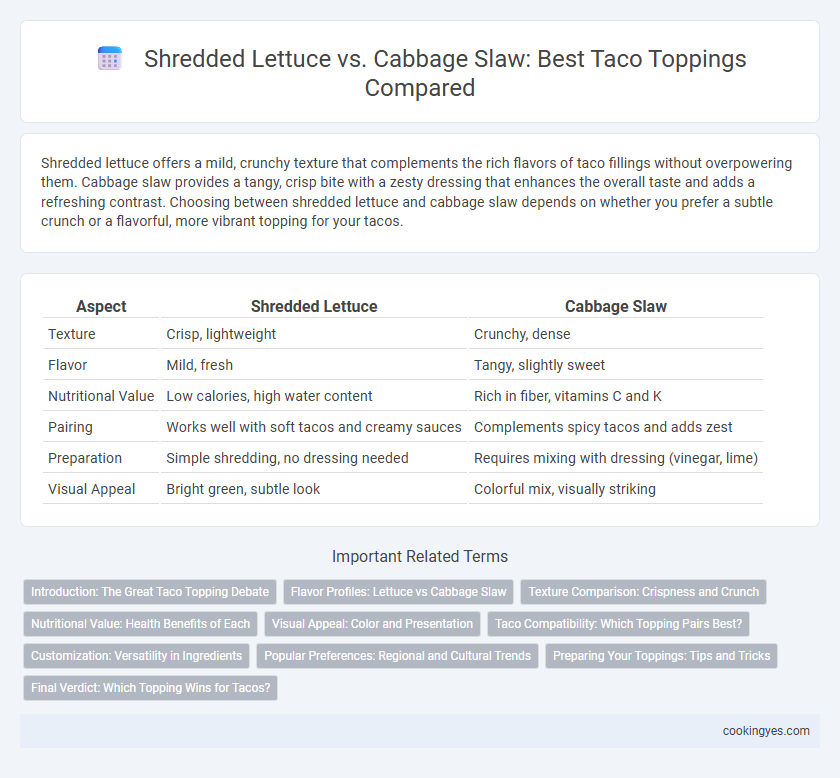 Shredded Lettuce vs. Cabbage Slaw: Best Taco Toppings Compared

Shredded lettuce offers a mild, crunchy texture that complements the rich flavors of taco fillings without overpowering them. Cabbage slaw provides a tangy, crisp bite with a zesty dressing that enhances the overall taste and adds a refreshing contrast. Choosing between shredded lettuce and cabbage slaw depends on whether you prefer a subtle crunch or a flavorful, more vibrant topping for your tacos.

| Aspect | Shredded Lettuce | Cabbage Slaw |
|---|---|---|
| Texture | Crisp, lightweight | Crunchy, dense |
| Flavor | Mild, fresh | Tangy, slightly sweet |
| Nutritional Value | Low calories, high water content | Rich in fiber, vitamins C and K |
| Pairing | Works well with soft tacos and creamy sauces | Complements spicy tacos and adds zest |
| Preparation | Simple shredding, no dressing needed | Requires mixing with dressing (vinegar, lime) |
| Visual Appeal | Bright green, subtle look | Colorful mix, visually striking |

Important Related Terms

Introduction: The Great Taco Topping Debate
Flavor Profiles: Lettuce vs Cabbage Slaw
Texture Comparison: Crispness and Crunch
Nutritional Value: Health Benefits of Each
Visual Appeal: Color and Presentation
Taco Compatibility: Which Topping Pairs Best?
Customization: Versatility in Ingredients
Popular Preferences: Regional and Cultural Trends
Preparing Your Toppings: Tips and Tricks
Final Verdict: Which Topping Wins for Tacos?

cookingyes.com